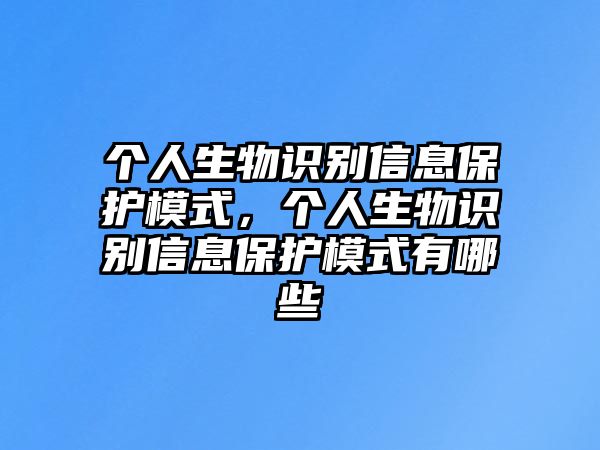 个人生物识别信息保护模式，个人生物识别信息保护模式有哪些